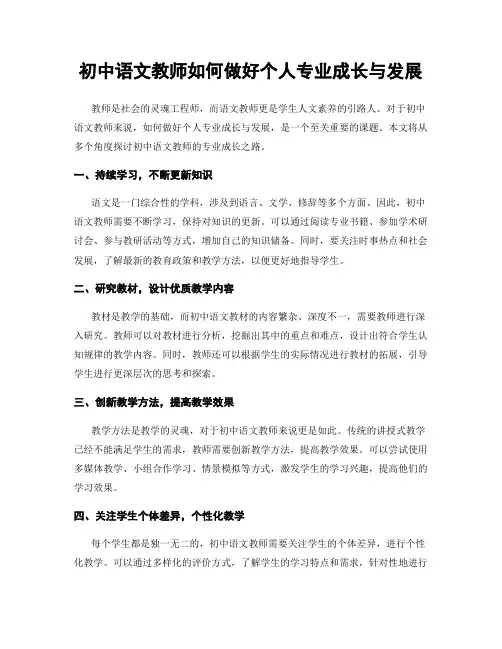 初中语文教师如何做好个人专业成长与发展

教师是社会的灵魂工程师，而语文教师更是学生人文素养的引路人。对于初中语文教师来说，如何做好个人专业成长与发展，是一个至关重要的课题。本文将从多个角度探讨初中语文教师的专业成长之路。

一、持续学习，不断更新知识

语文是一门综合性的学科，涉及到语言、文学、修辞等多个方面。因此，初中语文教师需要不断学习，保持对知识的更新。可以通过阅读专业书籍、参加学术研讨会、参与教研活动等方式，增加自己的知识储备。同时，要关注时事热点和社会发展，了解最新的教育政策和教学方法，以便更好地指导学生。

二、研究教材，设计优质教学内容

教材是教学的基础，而初中语文教材的内容繁杂、深度不一，需要教师进行深入研究。教师可以对教材进行分析，挖掘出其中的重点和难点，设计出符合学生认知规律的教学内容。同时，教师还可以根据学生的实际情况进行教材的拓展，引导学生进行更深层次的思考和探索。

三、创新教学方法，提高教学效果

教学方法是教学的灵魂，对于初中语文教师来说更是如此。传统的讲授式教学已经不能满足学生的需求，教师需要创新教学方法，提高教学效果。可以尝试使用多媒体教学、小组合作学习、情景模拟等方式，激发学生的学习兴趣，提高他们的学习效果。

四、关注学生个体差异，个性化教学

每个学生都是独一无二的，初中语文教师需要关注学生的个体差异，进行个性化教学。可以通过多样化的评价方式，了解学生的学习特点和需求，针对性地进行